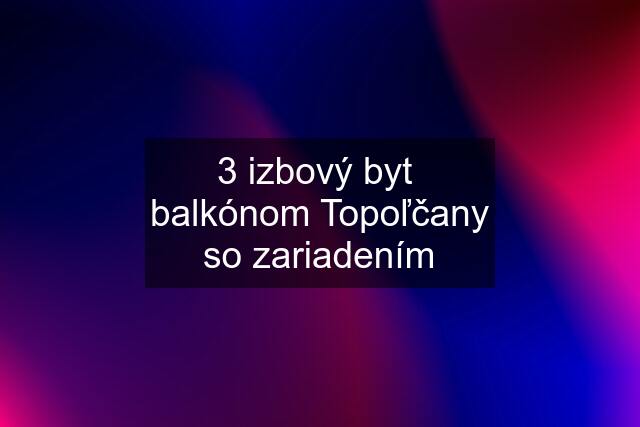 3 izbový byt balkónom Topoľčany so zariadením